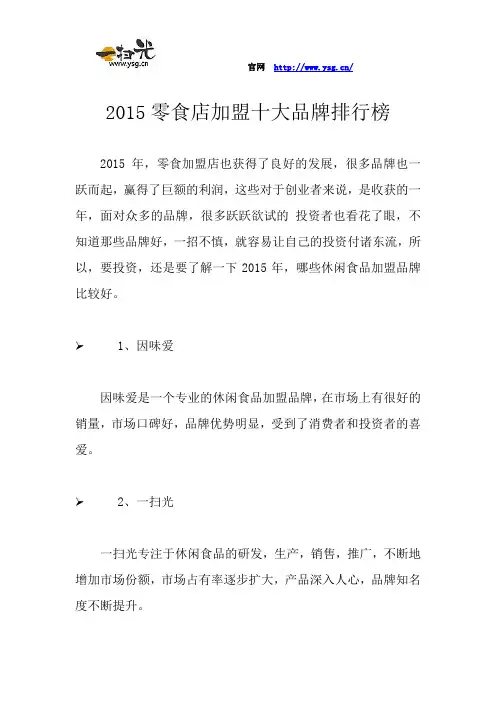 一扫光
www.ysg.cn

官网 http://www.ysg.cn/

2015 零食店加盟十大品牌排行榜

2015 年，零食加盟店也获得了良好的发展，很多品牌也一跃而起，赢得了巨额的利润，这些对于创业者来说，是收获的一年，面对众多的品牌，很多跃跃欲试的 投资者也看花了眼，不知道那些品牌好，一招不慎，就容易让自己的投资付诸东流，所以，要投资，还是要了解一下 2015 年，哪些休闲食品加盟品牌比较好。

➢ 1、因味爱

因味爱是一个专业的休闲食品加盟品牌，在市场上有很好的销量，市场口碑好，品牌优势明显，受到了消费者和投资者的喜爱。

➢ 2、一扫光

一扫光专注于休闲食品的研发，生产，销售，推广，不断地增加市场份额，市场占有率逐步扩大，产品深入人心，品牌知名度不断提升。